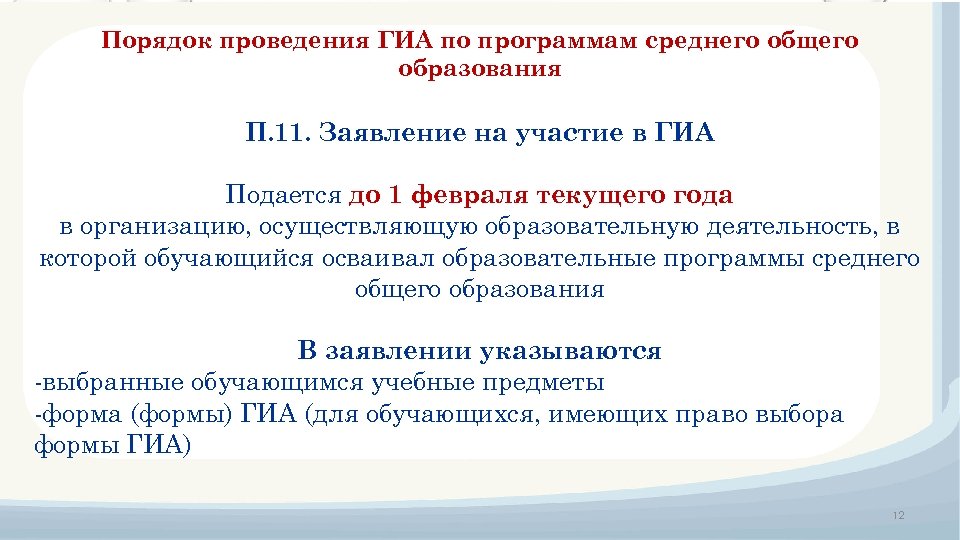 Порядок проведения ГИА по программам среднего общего образования

П.11. Заявление на участие в ГИА

Подается до 1 февраля текущего года
в организацию, осуществляющую образовательную деятельность, в которой обучающийся осваивал образовательные программы среднего общего образования

В заявлении указываются
-выбранные обучающимся учебные предметы
-форма (формы) ГИА (для обучающихся, имеющих право выбора формы ГИА)

12